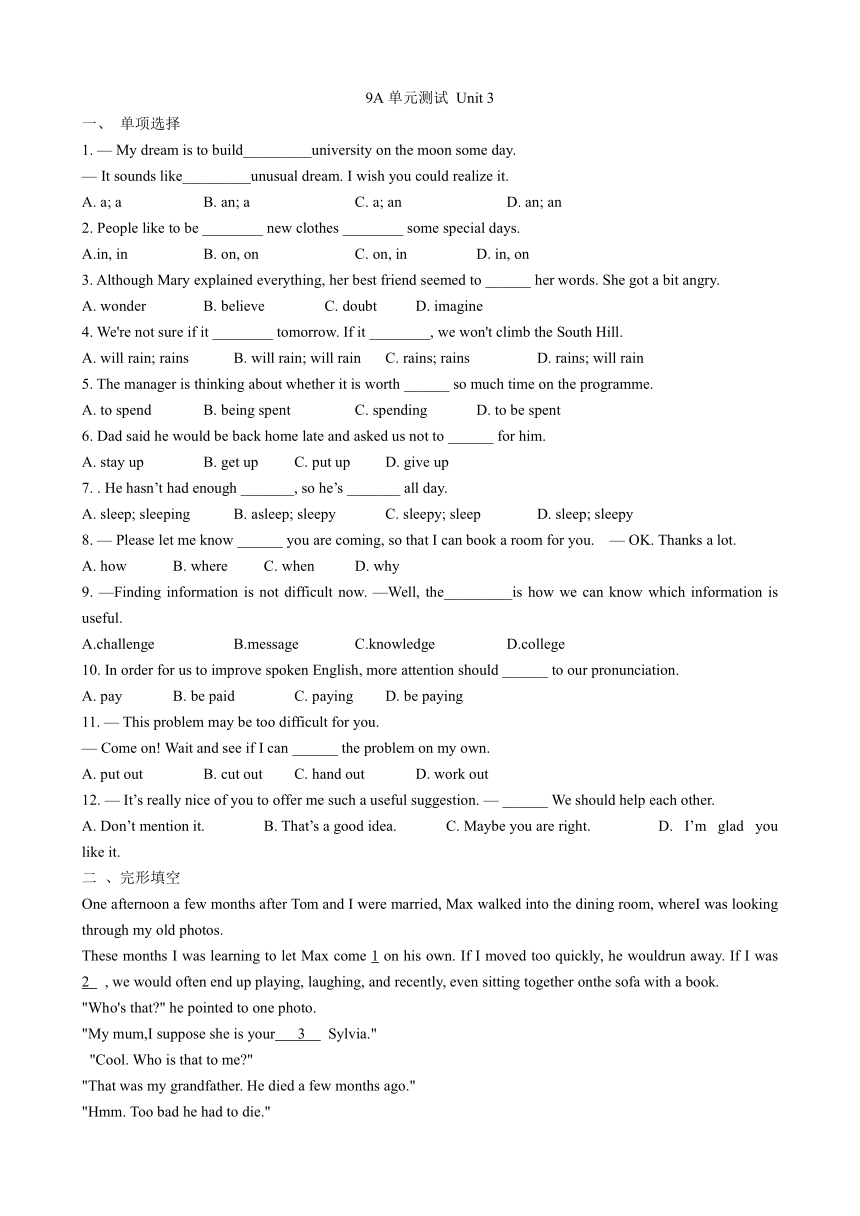 9A 单元测试 Unit 3

一、 单项选择

1. — My dream is to build_________university on the moon some day.
— It sounds like_________unusual dream. I wish you could realize it.
A. a; a B. an; a C. a; an D. an; an

2. People like to be ________ new clothes ________ some special days.
A.in, in B. on, on C. on, in D. in, on

3. Although Mary explained everything, her best friend seemed to ______ her words. She got a bit angry.
A. wonder B. believe C. doubt D. imagine

4. We're not sure if it ________ tomorrow. If it ________, we won't climb the South Hill.
A. will rain; rains B. will rain; will rain C. rains; rains D. rains; will rain

5. The manager is thinking about whether it is worth ______ so much time on the programme.
A. to spend B. being spent C. spending D. to be spent

6. Dad said he would be back home late and asked us not to ______ for him.
A. stay up B. get up C. put up D. give up

7. . He hasn't had enough _______, so he's _______ all day.
A. sleep; sleeping B. asleep; sleepy C. sleepy; sleep D. sleep; sleepy

8. — Please let me know ______ you are coming, so that I can book a room for you. — OK. Thanks a lot.
A. how B. where C. when D. why

9. —Finding information is not difficult now. —Well, the_________is how we can know which information is useful.
A.challenge B.message C.knowledge D.college

10. In order for us to improve spoken English, more attention should ______ to our pronunciation.
A. pay B. be paid C. paying D. be paying

11. — This problem may be too difficult for you.
— Come on! Wait and see if I can ______ the problem on my own.
A. put out B. cut out C. hand out D. work out

12. — It's really nice of you to offer me such a useful suggestion. — ______ We should help each other.
A. Don't mention it. B. That's a good idea. C. Maybe you are right. D. I'm glad you like it.

二 、完形填空

One afternoon a few months after Tom and I were married, Max walked into the dining room, whereI was looking through my old photos.

These months I was learning to let Max come 1 on his own. If I moved too quickly, he wouldrun away. If I was 2 , we would often end up playing, laughing, and recently, even sitting together onthe sofa with a book.

"Who's that?" he pointed to one photo.

"My mum,I suppose she is your 3 Sylvia."

"Cool. Who is that to me?"

"That was my grandfather. He died a few months ago."

"Hmm. Too bad he had to die."